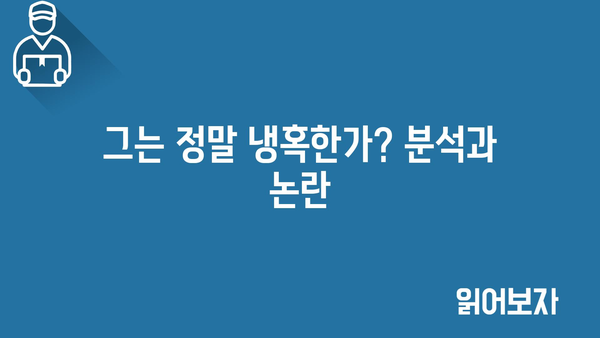 그는 정말 냉혹한가? 분석과 논란

읽어보자